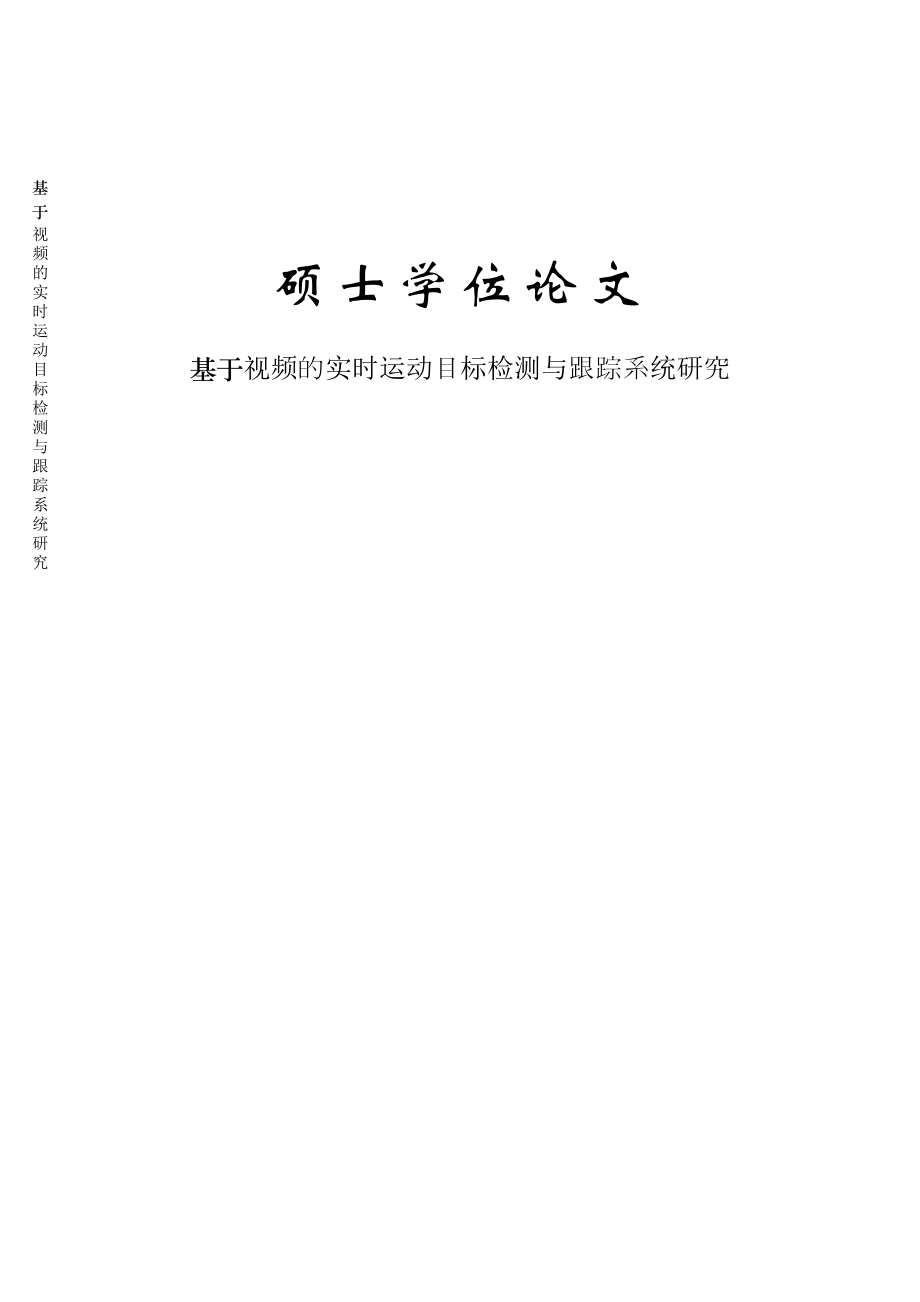 基于视频的实时运动目标检测与跟踪系统研究

硕士学位论文

基于视频的实时运动目标检测与跟踪系统研究